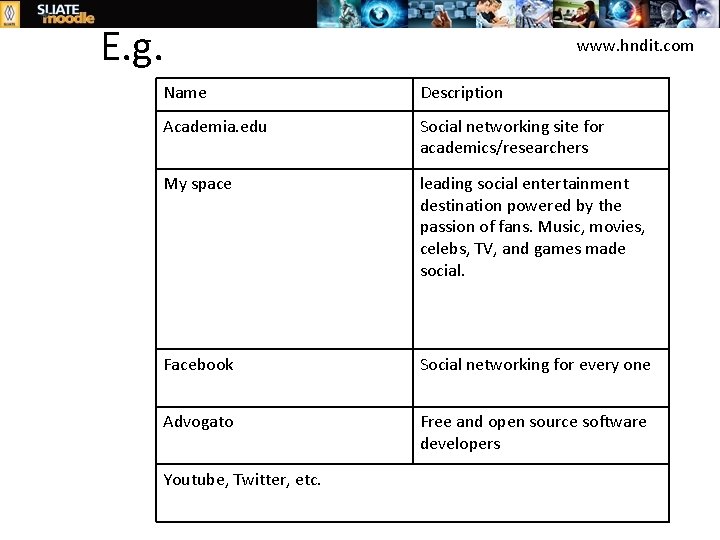 SLIATE moodle

E.g.

www.hndit.com

| Name | Description |
|---|---|
| Academia.edu | Social networking site for academics/researchers |
| My space | leading social entertainment destination powered by the passion of fans. Music, movies, celebs, TV, and games made social. |
| Facebook | Social networking for every one |
| Advogato | Free and open source software developers |
| Youtube, Twitter, etc. | |